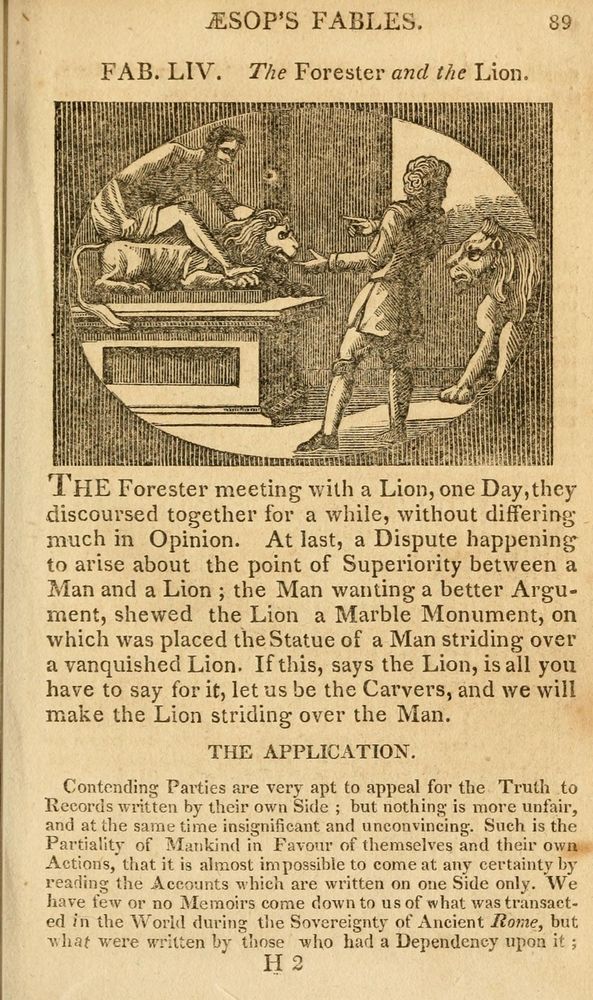 ÆSOP'S FABLES. 89

FAB. LIV. The Forester and the Lion.

THE Forester meeting with a Lion, one Day, they discoursed together for a while, without differing much in Opinion. At last, a Dispute happening to arise about the point of Superiority between a Man and a Lion ; the Man wanting a better Argument, shewed the Lion a Marble Monument, on which was placed the Statue of a Man striding over a vanquished Lion. If this, says the Lion, is all you have to say for it, let us be the Carvers, and we will make the Lion striding over the Man.

THE APPLICATION.

Contending Parties are very apt to appeal for the Truth to Records written by their own Side ; but nothing is more unfair, and at the same time insignificant and unconvincing. Such is the Partiality of Mankind in Favour of themselves and their own Actions, that it is almost impossible to come at any certainty by reading the Accounts which are written on one Side only. We have few or no Memoirs come down to us of what was transacted in the World during the Sovereignty of Ancient Rome, but what were written by those who had a Dependency upon it ;

H 2